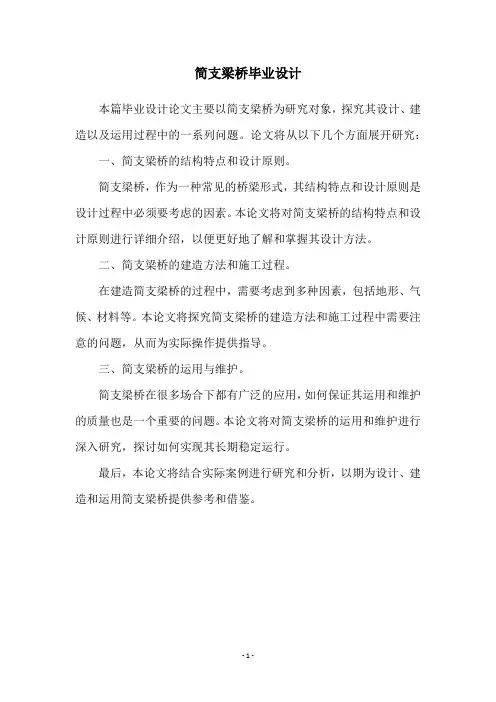 简支梁桥毕业设计

本篇毕业设计论文主要以简支梁桥为研究对象，探究其设计、建造以及运用过程中的一系列问题。论文将从以下几个方面展开研究：

一、简支梁桥的结构特点和设计原则。

简支梁桥，作为一种常见的桥梁形式，其结构特点和设计原则是设计过程中必须要考虑的因素。本论文将对简支梁桥的结构特点和设计原则进行详细介绍，以便更好地了解和掌握其设计方法。

二、简支梁桥的建造方法和施工过程。

在建造简支梁桥的过程中，需要考虑到多种因素，包括地形、气候、材料等。本论文将探究简支梁桥的建造方法和施工过程中需要注意的问题，从而为实际操作提供指导。

三、简支梁桥的运用与维护。

简支梁桥在很多场合下都有广泛的应用，如何保证其运用和维护的质量也是一个重要的问题。本论文将对简支梁桥的运用和维护进行深入研究，探讨如何实现其长期稳定运行。

最后，本论文将结合实际案例进行研究和分析，以期为设计、建造和运用简支梁桥提供参考和借鉴。

- 1 -